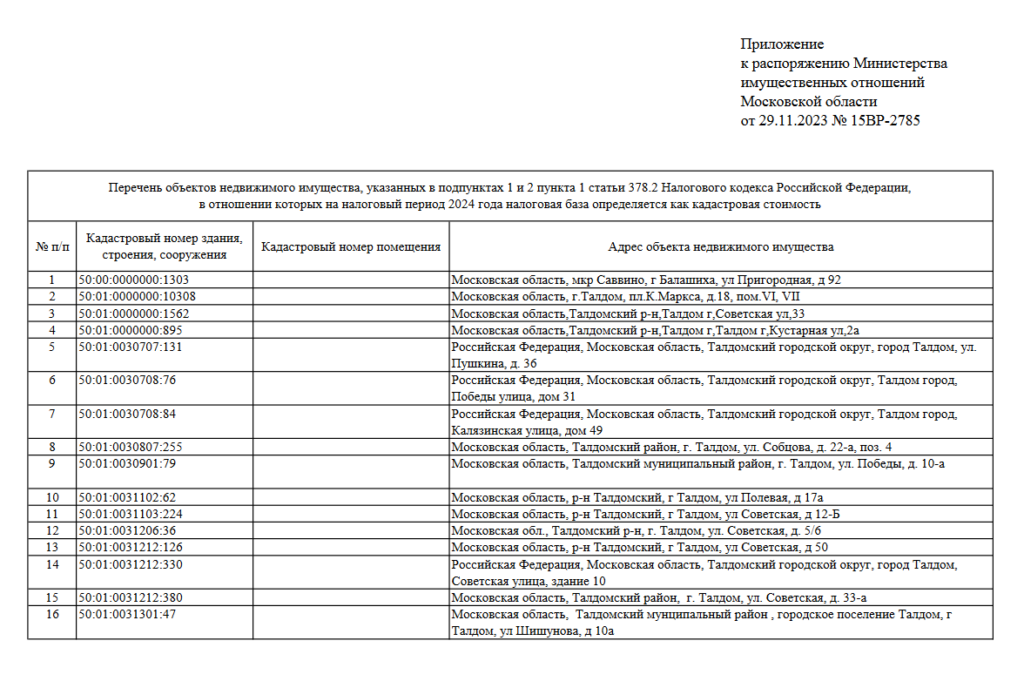 Приложение
к распоряжению Министерства
имущественных отношений
Московской области
от 29.11.2023 № 15ВР-2785

Перечень объектов недвижимого имущества, указанных в подпунктах 1 и 2 пункта 1 статьи 378.2 Налогового кодекса Российской Федерации, в отношении которых на налоговый период 2024 года налоговая база определяется как кадастровая стоимость

| № п/п | Кадастровый номер здания, строения, сооружения | Кадастровый номер помещения | Адрес объекта недвижимого имущества |
|---|---|---|---|
| 1 | 50:00:0000000:1303 | | Московская область, мкр Саввино, г Балашиха, ул Пригородная, д 92 |
| 2 | 50:01:0000000:10308 | | Московская область, г.Талдом, пл.К.Маркса, д.18, пом.VI, VII |
| 3 | 50:01:0000000:1562 | | Московская область,Талдомский р-н,Талдом г,Советская ул,33 |
| 4 | 50:01:0000000:895 | | Московская область,Талдомский р-н,Талдом г,Талдом г,Кустарная ул,2а |
| 5 | 50:01:0030707:131 | | Российская Федерация, Московская область, Талдомский городской округ, город Талдом, ул. Пушкина, д. 36 |
| 6 | 50:01:0030708:76 | | Российская Федерация, Московская область, Талдомский городской округ, Талдом город, Победы улица, дом 31 |
| 7 | 50:01:0030708:84 | | Российская Федерация, Московская область, Талдомский городской округ, Талдом город, Калязинская улица, дом 49 |
| 8 | 50:01:0030807:255 | | Московская область, Талдомский район, г. Талдом, ул. Собцова, д. 22-а, поз. 4 |
| 9 | 50:01:0030901:79 | | Московская область, Талдомский муниципальный район, г. Талдом, ул. Победы, д. 10-а |
| 10 | 50:01:0031102:62 | | Московская область, р-н Талдомский, г Талдом, ул Полевая, д 17а |
| 11 | 50:01:0031103:224 | | Московская область, р-н Талдомский, г Талдом, ул Советская, д 12-Б |
| 12 | 50:01:0031206:36 | | Московская обл., Талдомский р-н, г. Талдом, ул. Советская, д. 5/6 |
| 13 | 50:01:0031212:126 | | Московская область, р-н Талдомский, г Талдом, ул Советская, д 50 |
| 14 | 50:01:0031212:330 | | Российская Федерация, Московская область, Талдомский городской округ, город Талдом, Советская улица, здание 10 |
| 15 | 50:01:0031212:380 | | Московская область, Талдомский район, г. Талдом, ул. Советская, д. 33-а |
| 16 | 50:01:0031301:47 | | Московская область, Талдомский муниципальный район , городское поселение Талдом, г Талдом, ул Шишунова, д 10а |